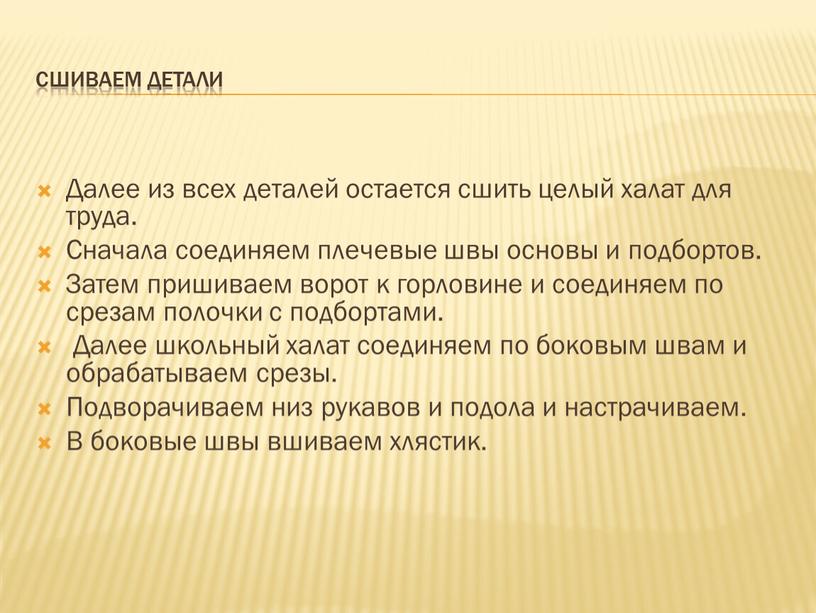 СШИВАЕМ ДЕТАЛИ

Далее из всех деталей остается сшить целый халат для труда.

Сначала соединяем плечевые швы основы и подбортов.

Затем пришиваем ворот к горловине и соединяем по срезам полочки с подбортами.

Далее школьный халат соединяем по боковым швам и обрабатываем срезы.

Подворачиваем низ рукавов и подола и настрачиваем.

В боковые швы вшиваем хлястик.